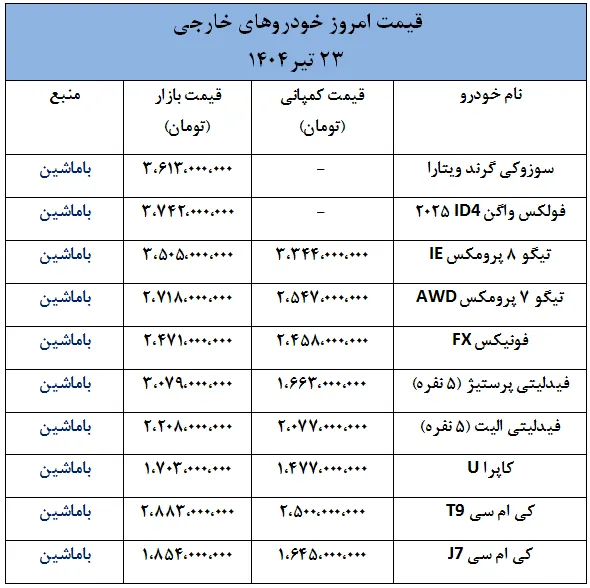 قیمت امروز خودروهای خارجی
۲۳ تیر ۱۴۰۴

| نام خودرو | قیمت کمپانی (تومان) | قیمت بازار (تومان) | منبع |
|---|---|---|---|
| سوزوکی گرند ویتارا | – | ۳،۶۱۳،۰۰۰،۰۰۰ | باماشین |
| فولکس واگن ID4 ۲۰۲۵ | – | ۳،۷۴۲،۰۰۰،۰۰۰ | باماشین |
| تیگو ۸ پرومکس IE | ۳،۳۴۴،۰۰۰،۰۰۰ | ۳،۵۰۵،۰۰۰،۰۰۰ | باماشین |
| تیگو ۷ پرومکس AWD | ۲،۵۴۷،۰۰۰،۰۰۰ | ۲،۷۱۸،۰۰۰،۰۰۰ | باماشین |
| فونیکس FX | ۲،۴۵۸،۰۰۰،۰۰۰ | ۲،۴۷۱،۰۰۰،۰۰۰ | باماشین |
| فیدلیتی پرستیژ (۵ نفره) | ۱،۶۶۳،۰۰۰،۰۰۰ | ۳،۰۷۹،۰۰۰،۰۰۰ | باماشین |
| فیدلیتی الیت (۵ نفره) | ۲،۰۷۷،۰۰۰،۰۰۰ | ۲،۲۰۸،۰۰۰،۰۰۰ | باماشین |
| کاپرا U | ۱،۴۷۷،۰۰۰،۰۰۰ | ۱،۷۰۳،۰۰۰،۰۰۰ | باماشین |
| کی ام سی T9 | ۲،۵۰۰،۰۰۰،۰۰۰ | ۲،۸۸۳،۰۰۰،۰۰۰ | باماشین |
| کی ام سی J7 | ۱،۶۴۵،۰۰۰،۰۰۰ | ۱،۸۵۴،۰۰۰،۰۰۰ | باماشین |